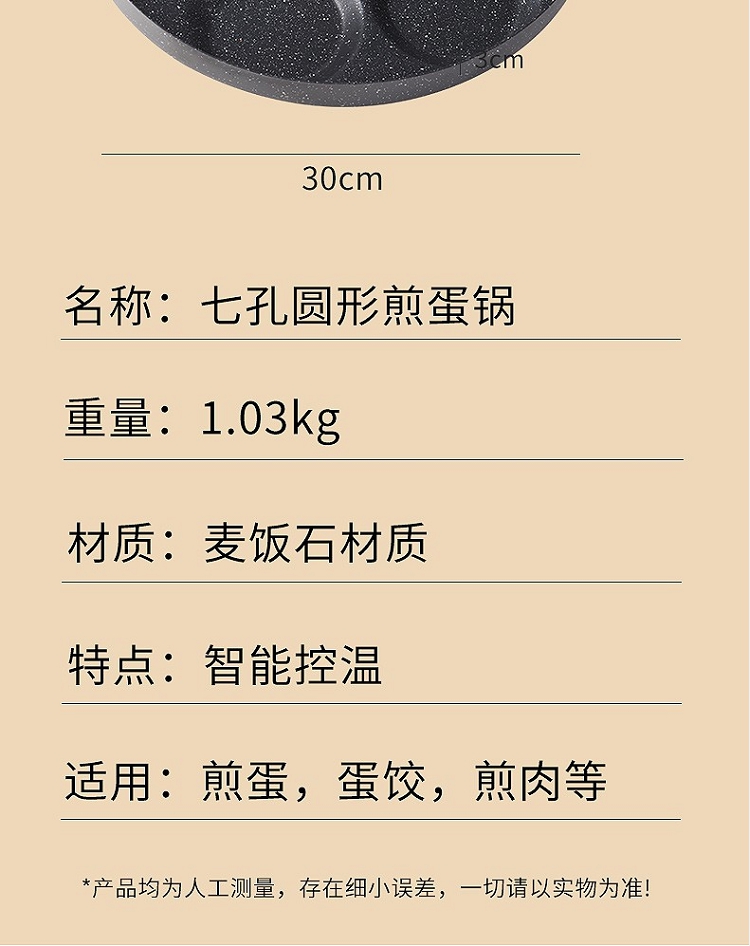 3cm

30cm

名称：七孔圆形煎蛋锅

重量：1.03kg

材质：麦饭石材质

特点：智能控温

适用：煎蛋，蛋饺，煎肉等

*产品均为人工测量，存在细小误差，一切请以实物为准!